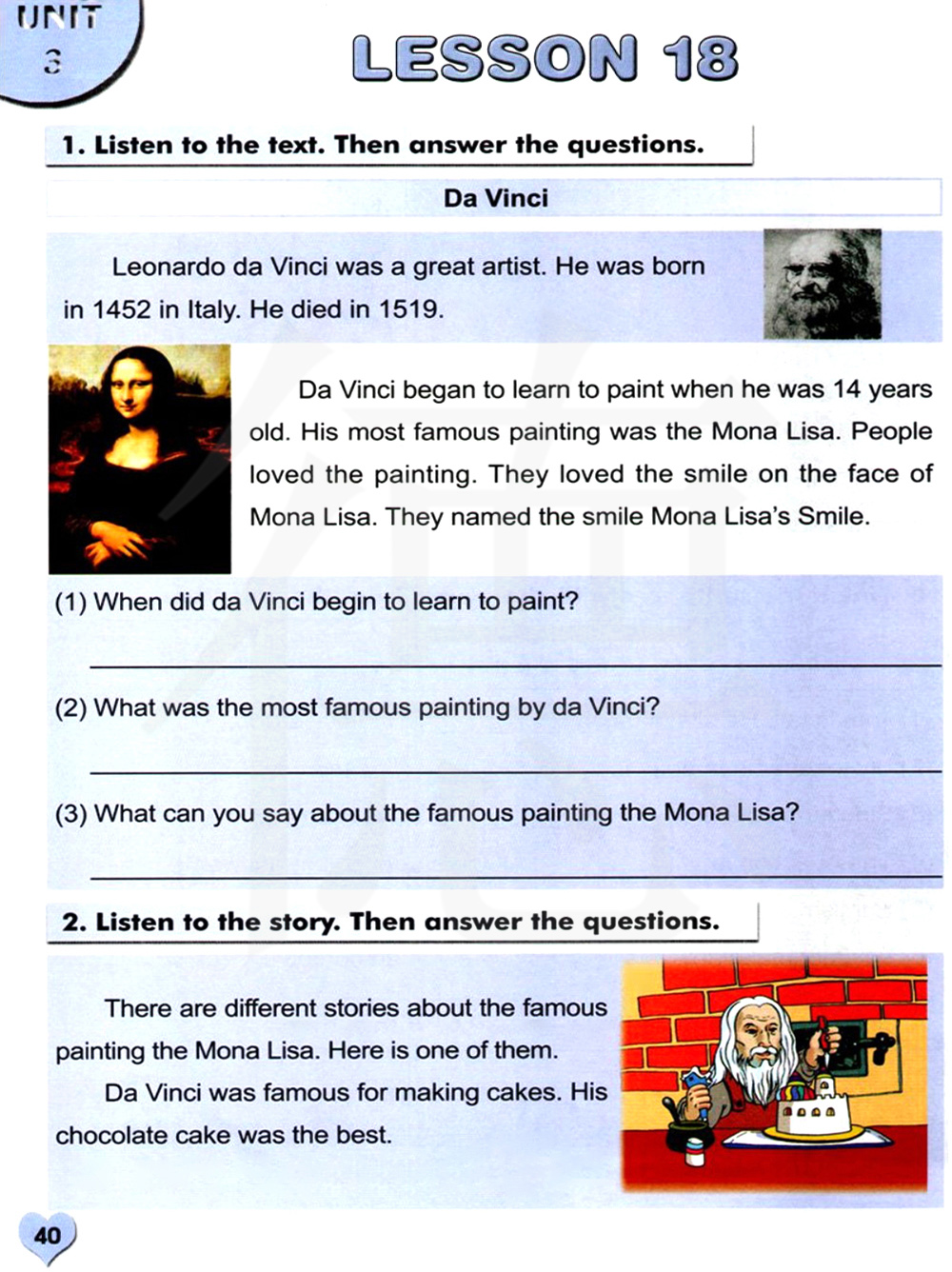 UNIT 3

LESSON 18

1. Listen to the text. Then answer the questions.

Da Vinci

Leonardo da Vinci was a great artist. He was born in 1452 in Italy. He died in 1519.

Da Vinci began to learn to paint when he was 14 years old. His most famous painting was the Mona Lisa. People loved the painting. They loved the smile on the face of Mona Lisa. They named the smile Mona Lisa's Smile.

(1) When did da Vinci begin to learn to paint?

(2) What was the most famous painting by da Vinci?

(3) What can you say about the famous painting the Mona Lisa?

2. Listen to the story. Then answer the questions.

There are different stories about the famous painting the Mona Lisa. Here is one of them.

Da Vinci was famous for making cakes. His chocolate cake was the best.

40